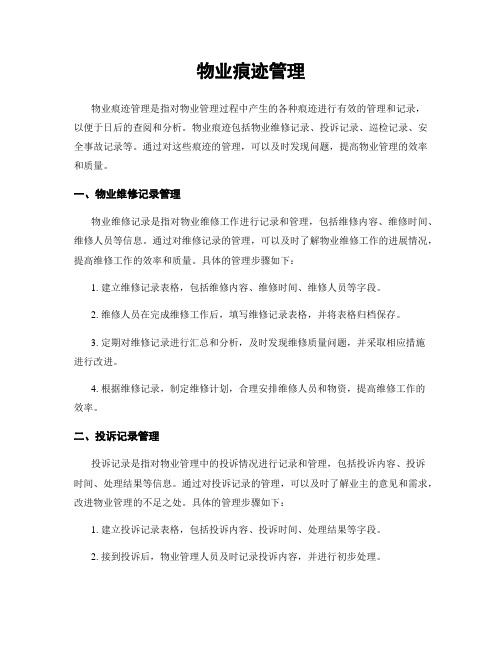 物业痕迹管理

物业痕迹管理是指对物业管理过程中产生的各种痕迹进行有效的管理和记录，以便于日后的查阅和分析。物业痕迹包括物业维修记录、投诉记录、巡检记录、安全事故记录等。通过对这些痕迹的管理，可以及时发现问题，提高物业管理的效率和质量。

一、物业维修记录管理

物业维修记录是指对物业维修工作进行记录和管理，包括维修内容、维修时间、维修人员等信息。通过对维修记录的管理，可以及时了解物业维修工作的进展情况，提高维修工作的效率和质量。具体的管理步骤如下：

1. 建立维修记录表格，包括维修内容、维修时间、维修人员等字段。

2. 维修人员在完成维修工作后，填写维修记录表格，并将表格归档保存。

3. 定期对维修记录进行汇总和分析，及时发现维修质量问题，并采取相应措施进行改进。

4. 根据维修记录，制定维修计划，合理安排维修人员和物资，提高维修工作的效率。

二、投诉记录管理

投诉记录是指对物业管理中的投诉情况进行记录和管理，包括投诉内容、投诉时间、处理结果等信息。通过对投诉记录的管理，可以及时了解业主的意见和需求，改进物业管理的不足之处。具体的管理步骤如下：

1. 建立投诉记录表格，包括投诉内容、投诉时间、处理结果等字段。

2. 接到投诉后，物业管理人员及时记录投诉内容，并进行初步处理。